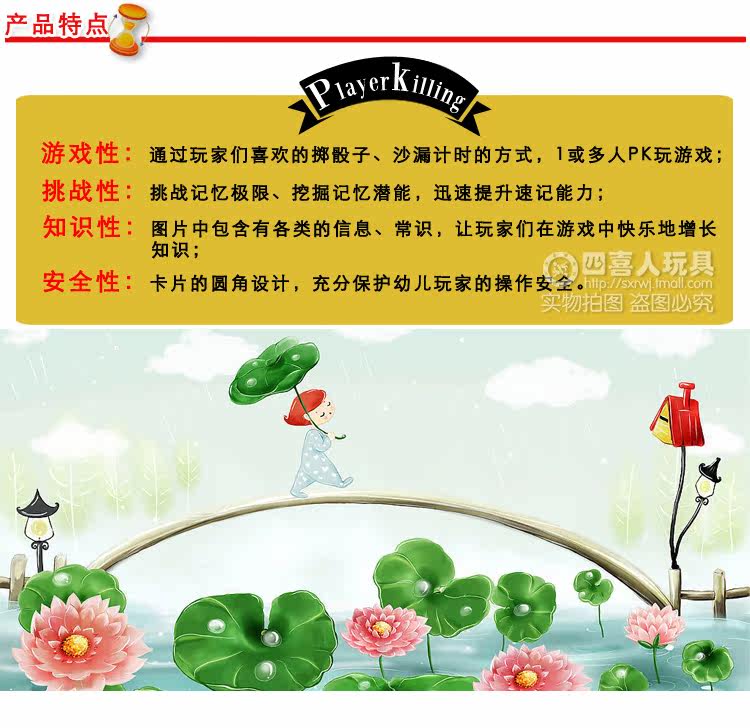 产品特点

PlayerKilling

游戏性：通过玩家们喜欢的掷骰子、沙漏计时的方式，1或多人PK玩游戏；

挑战性：挑战记忆极限、挖掘记忆潜能，迅速提升速记能力；

知识性：图片中包含有各类的信息、常识，让玩家们在游戏中快乐地增长知识；

安全性：卡片的圆角设计，充分保护幼儿玩家的操作安全。

四喜人玩具
http://sxrwj.tmall.com
实物拍图 盗图必究